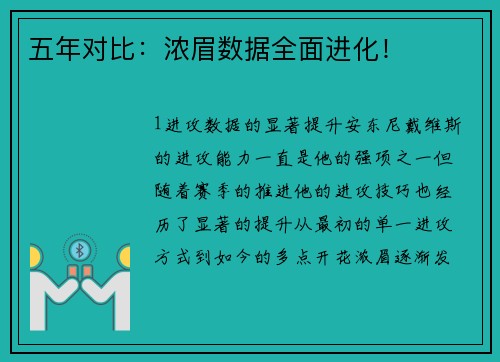 五年对比：浓眉数据全面进化！

1进攻数据的显著提升安东尼戴维斯的进攻能力一直是他的强项之一但随着赛季的推进他的进攻技巧也经历了显著的提升从最初的单一进攻方式到如今的多点开花浓眉逐渐发